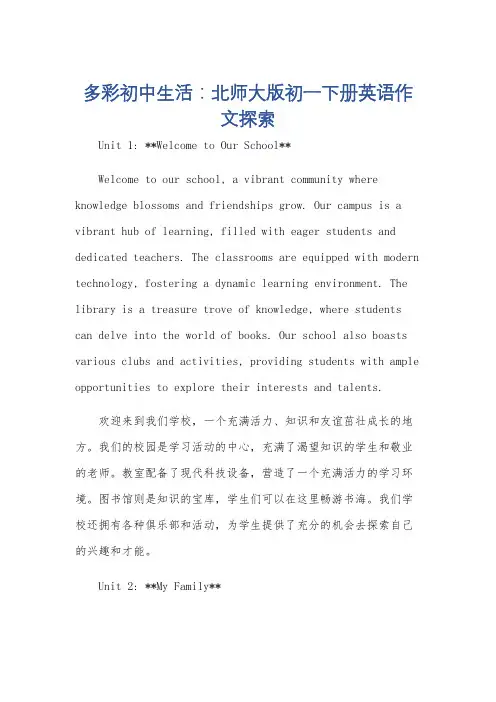 多彩初中生活：北师大版初一下册英语作文探索

Unit 1: **Welcome to Our School**

Welcome to our school, a vibrant community where knowledge blossoms and friendships grow. Our campus is a vibrant hub of learning, filled with eager students and dedicated teachers. The classrooms are equipped with modern technology, fostering a dynamic learning environment. The library is a treasure trove of knowledge, where students can delve into the world of books. Our school also boasts various clubs and activities, providing students with ample opportunities to explore their interests and talents.

欢迎来到我们学校，一个充满活力、知识和友谊茁壮成长的地方。我们的校园是学习活动的中心，充满了渴望知识的学生和敬业的老师。教室配备了现代科技设备，营造了一个充满活力的学习环境。图书馆则是知识的宝库，学生们可以在这里畅游书海。我们学校还拥有各种俱乐部和活动，为学生提供了充分的机会去探索自己的兴趣和才能。

Unit 2: **My Family**